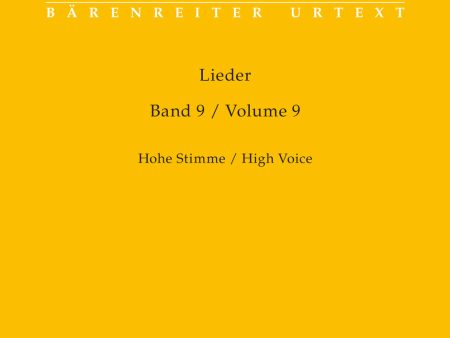 BÄRENREITER URTEXT

Lieder

Band 9 / Volume 9

Hohe Stimme / High Voice